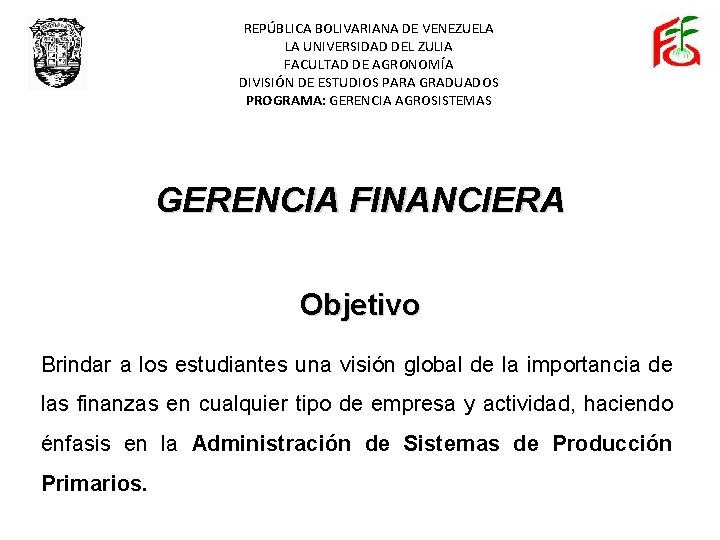 REPÚBLICA BOLIVARIANA DE VENEZUELA
LA UNIVERSIDAD DEL ZULIA
FACULTAD DE AGRONOMÍA
DIVISIÓN DE ESTUDIOS PARA GRADUADOS
PROGRAMA: GERENCIA AGROSISTEMAS

GERENCIA FINANCIERA

Objetivo

Brindar a los estudiantes una visión global de la importancia de las finanzas en cualquier tipo de empresa y actividad, haciendo énfasis en la Administración de Sistemas de Producción Primarios.